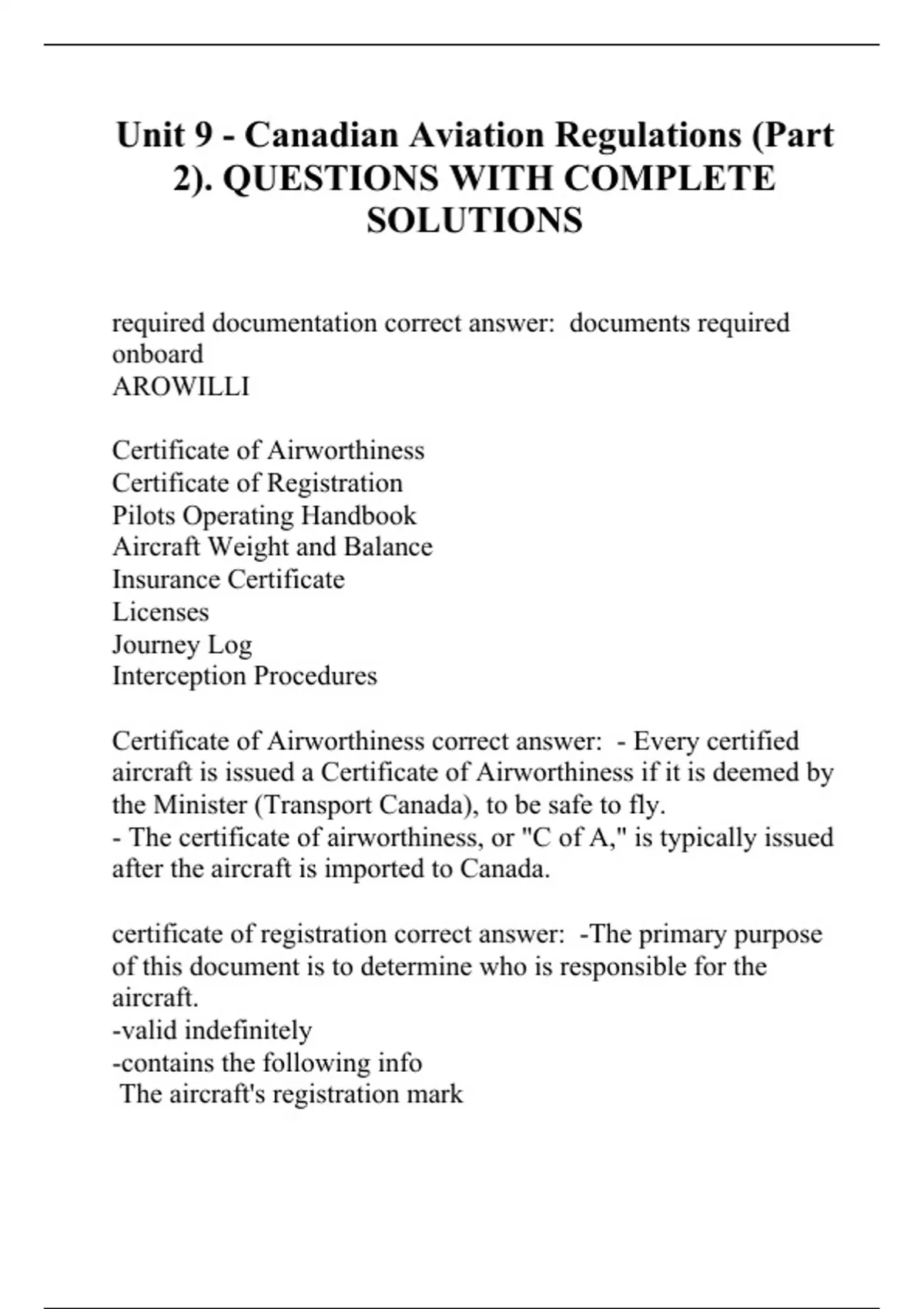 Unit 9 - Canadian Aviation Regulations (Part 2). QUESTIONS WITH COMPLETE SOLUTIONS

required documentation correct answer: documents required onboard
AROWILLI

Certificate of Airworthiness
Certificate of Registration
Pilots Operating Handbook
Aircraft Weight and Balance
Insurance Certificate
Licenses
Journey Log
Interception Procedures

Certificate of Airworthiness correct answer: - Every certified aircraft is issued a Certificate of Airworthiness if it is deemed by the Minister (Transport Canada), to be safe to fly.
- The certificate of airworthiness, or "C of A," is typically issued after the aircraft is imported to Canada.

certificate of registration correct answer: -The primary purpose of this document is to determine who is responsible for the aircraft.
-valid indefinitely
-contains the following info
The aircraft's registration mark